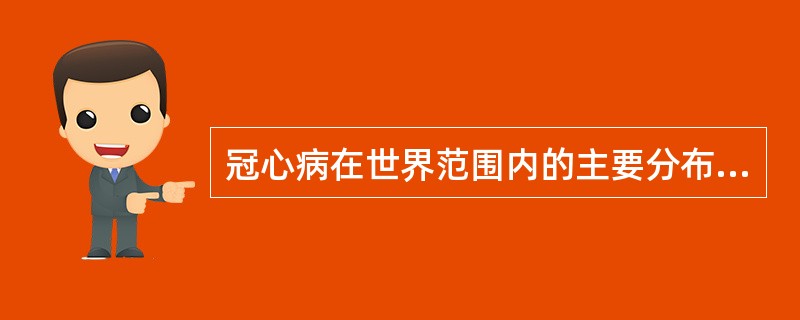 冠心病在世界范围内的主要分布...